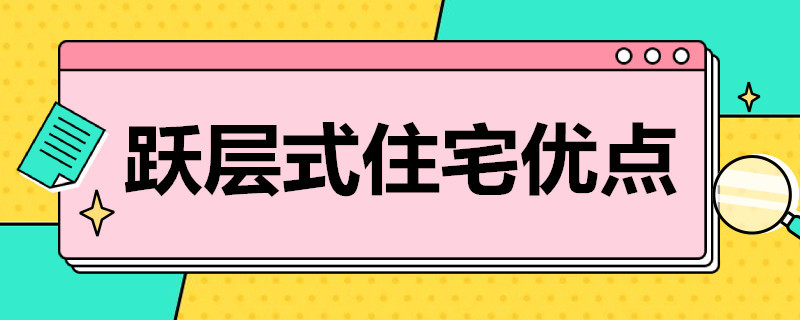 跃层式住宅优点